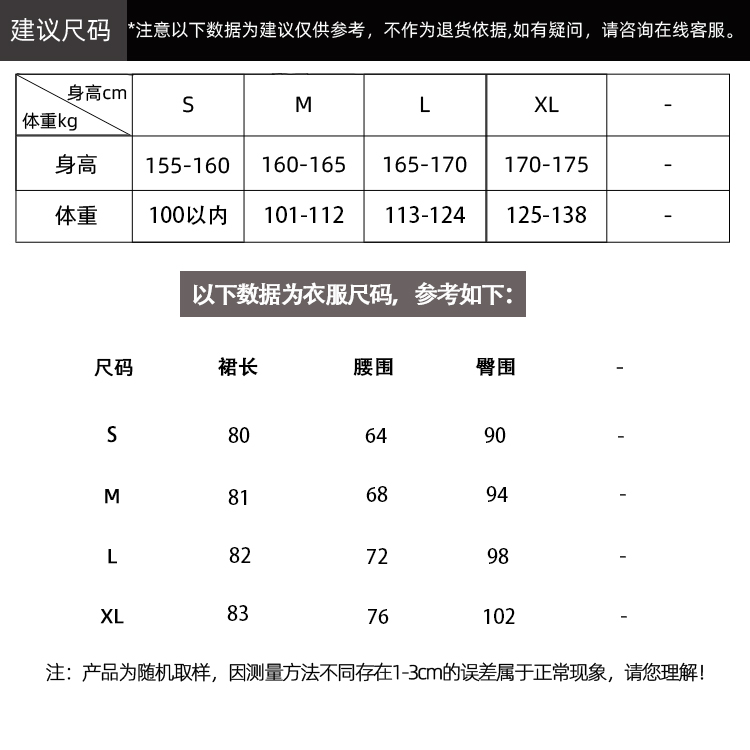 建议尺码 *注意以下数据为建议仅供参考，不作为退货依据,如有疑问，请咨询在线客服。

| 身高cm 体重kg | S | M | L | XL | - |
|---|---|---|---|---|---|
| 身高 | 155-160 | 160-165 | 165-170 | 170-175 | - |
| 体重 | 100以内 | 101-112 | 113-124 | 125-138 | - |

以下数据为衣服尺码，参考如下：

| 尺码 | 裙长 | 腰围 | 臀围 | - |
|---|---|---|---|---|
| S | 80 | 64 | 90 | - |
| M | 81 | 68 | 94 | - |
| L | 82 | 72 | 98 | - |
| XL | 83 | 76 | 102 | - |

注：产品为随机取样，因测量方法不同存在1-3cm的误差属于正常现象，请您理解！